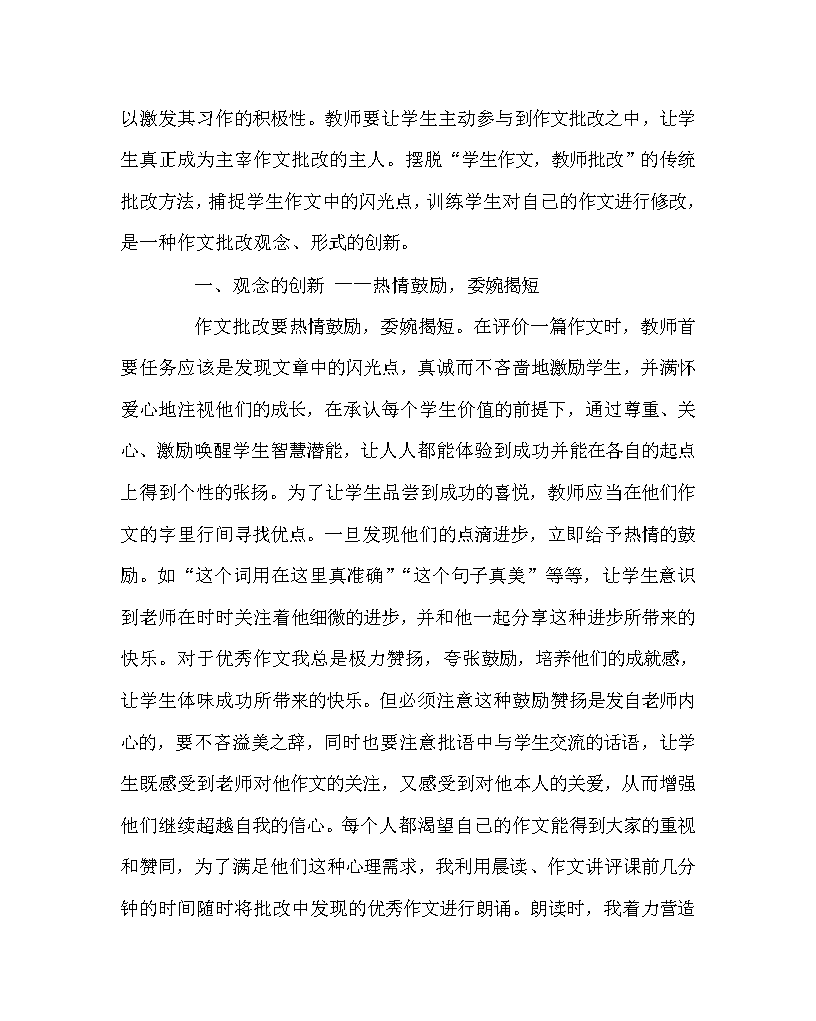 以激发其习作的积极性。教师要让学生主动参与到作文批改之中，让学生真正成为主宰作文批改的主人。摆脱“学生作文，教师批改”的传统批改方法，捕捉学生作文中的闪光点，训练学生对自己的作文进行修改，是一种作文批改观念、形式的创新。

一、观念的创新 ——热情鼓励，委婉揭短

作文批改要热情鼓励，委婉揭短。在评价一篇作文时，教师首要任务应该是发现文章中的闪光点，真诚而不吝啬地激励学生，并满怀爱心地注视他们的成长，在承认每个学生价值的前提下，通过尊重、关心、激励唤醒学生智慧潜能，让人人都能体验到成功并能在各自的起点上得到个性的张扬。为了让学生品尝到成功的喜悦，教师应当在他们作文的字里行间寻找优点。一旦发现他们的点滴进步，立即给予热情的鼓励。如“这个词用在这里真准确”“这个句子真美”等等，让学生意识到老师在时时关注着他细微的进步，并和他一起分享这种进步所带来的快乐。对于优秀作文我总是极力赞扬，夸张鼓励，培养他们的成就感，让学生体味成功所带来的快乐。但必须注意这种鼓励赞扬是发自老师内心的，要不吝溢美之辞，同时也要注意批语中与学生交流的话语，让学生既感受到老师对他作文的关注，又感受到对他本人的关爱，从而增强他们继续超越自我的信心。每个人都渴望自己的作文能得到大家的重视和赞同，为了满足他们这种心理需求，我利用晨读、作文讲评课前几分钟的时间随时将批改中发现的优秀作文进行朗诵。朗读时，我着力营造